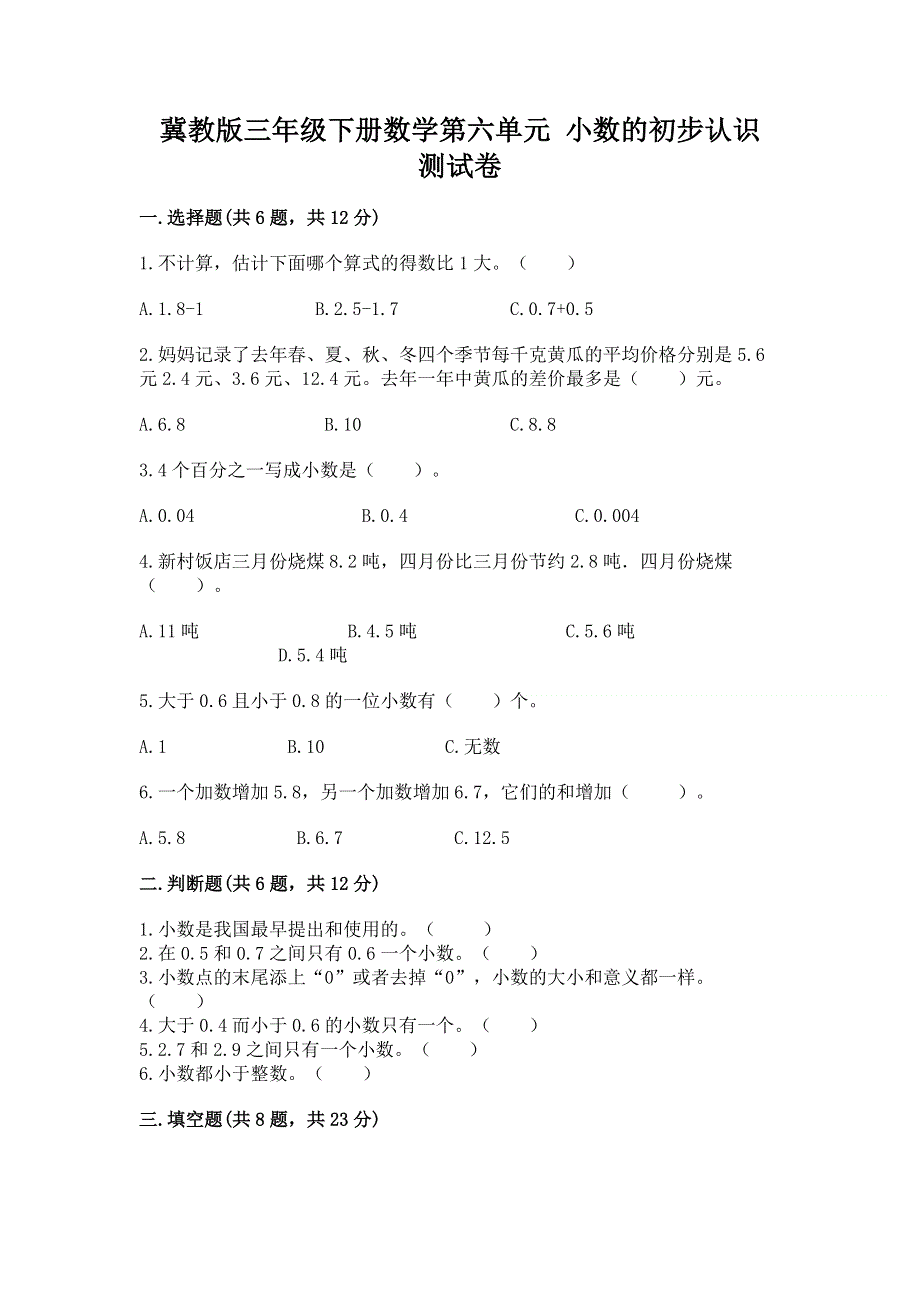 冀教版三年级下册数学第六单元 小数的初步认识测试卷

一.选择题(共6题，共12分)

1.不计算，估计下面哪个算式的得数比1大。（　　）

A.1.8-1　　B.2.5-1.7　　C.0.7+0.5

2.妈妈记录了去年春、夏、秋、冬四个季节每千克黄瓜的平均价格分别是5.6元2.4元、3.6元、12.4元。去年一年中黄瓜的差价最多是（　　）元。

A.6.8　　B.10　　C.8.8

3.4个百分之一写成小数是（　　）。

A.0.04　　B.0.4　　C.0.004

4.新村饭店三月份烧煤8.2吨，四月份比三月份节约2.8吨．四月份烧煤（　　）。

A.11吨　　B.4.5吨　　C.5.6吨　　D.5.4吨

5.大于0.6且小于0.8的一位小数有（　　）个。

A.1　　B.10　　C.无数

6.一个加数增加5.8，另一个加数增加6.7，它们的和增加（　　）。

A.5.8　　B.6.7　　C.12.5

二.判断题(共6题，共12分)

1.小数是我国最早提出和使用的。（　　）
2.在0.5和0.7之间只有0.6一个小数。（　　）
3.小数点的末尾添上“0”或者去掉“0”，小数的大小和意义都一样。（　　）
4.大于0.4而小于0.6的小数只有一个。（　　）
5.2.7和2.9之间只有一个小数。（　　）
6.小数都小于整数。（　　）

三.填空题(共8题，共23分)